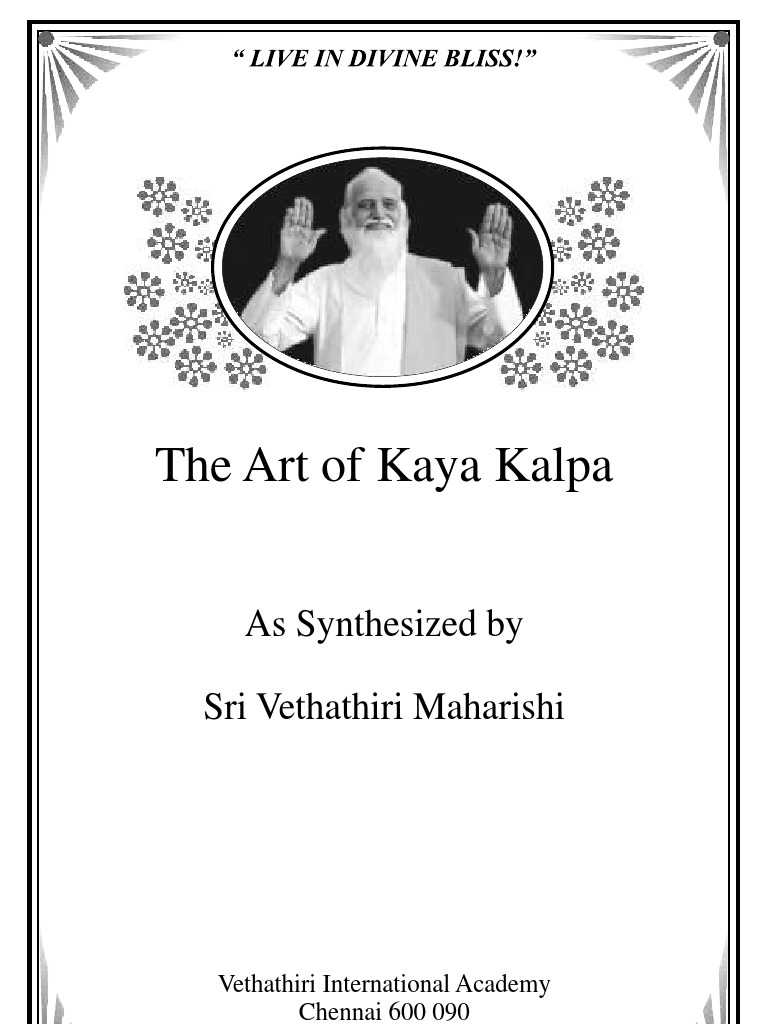 " LIVE IN DIVINE BLISS!"

The Art of Kaya Kalpa

As Synthesized by

Sri Vethathiri Maharishi

Vethathiri International Academy
Chennai 600 090